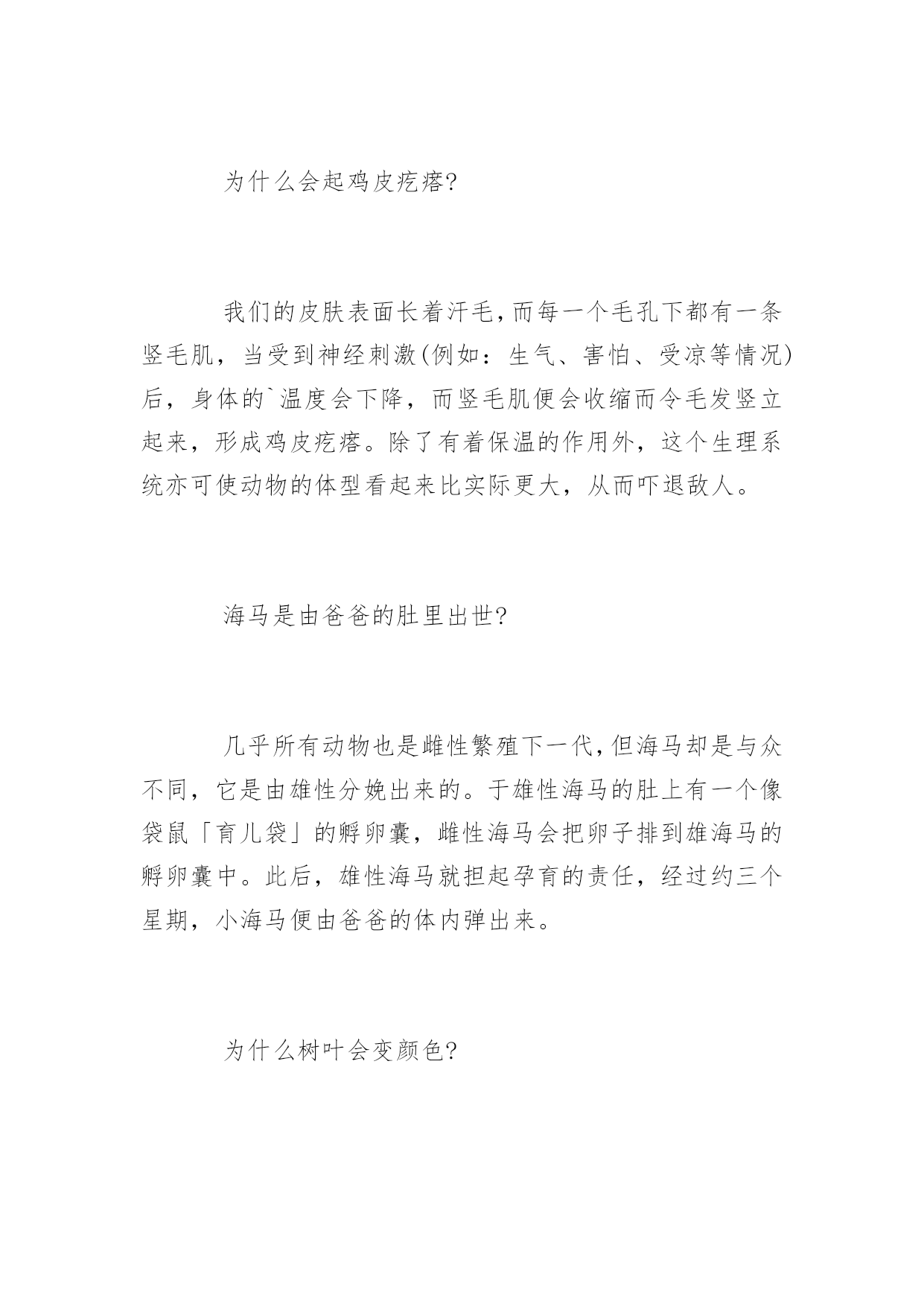 为什么会起鸡皮疙瘩?

我们的皮肤表面长着汗毛,而每一个毛孔下都有一条竖毛肌，当受到神经刺激(例如：生气、害怕、受凉等情况)后，身体的`温度会下降，而竖毛肌便会收缩而令毛发竖立起来，形成鸡皮疙瘩。除了有着保温的作用外，这个生理系统亦可使动物的体型看起来比实际更大，从而吓退敌人。

海马是由爸爸的肚里出世?

几乎所有动物也是雌性繁殖下一代,但海马却是与众不同，它是由雄性分娩出来的。于雄性海马的肚上有一个像袋鼠「育儿袋」的孵卵囊，雌性海马会把卵子排到雄海马的孵卵囊中。此后，雄性海马就担起孕育的责任，经过约三个星期，小海马便由爸爸的体内弹出来。

为什么树叶会变颜色?